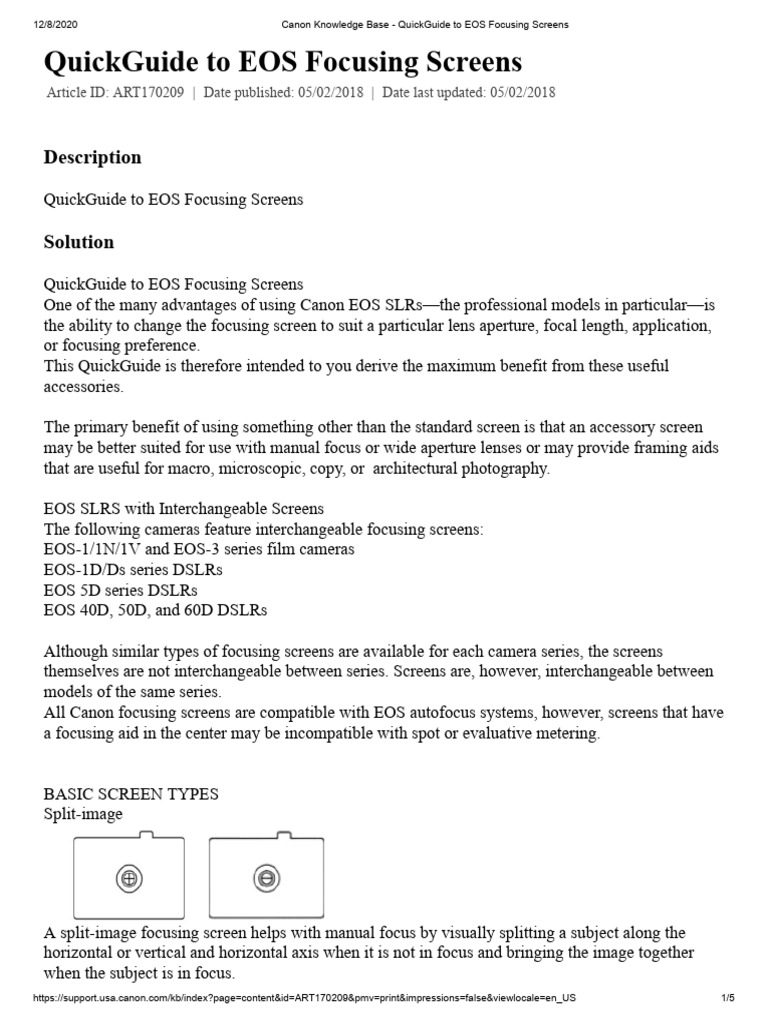 12/8/2020 Canon Knowledge Base - QuickGuide to EOS Focusing Screens

QuickGuide to EOS Focusing Screens

Article ID: ART170209 | Date published: 05/02/2018 | Date last updated: 05/02/2018

Description

QuickGuide to EOS Focusing Screens

Solution

QuickGuide to EOS Focusing Screens
One of the many advantages of using Canon EOS SLRs—the professional models in particular—is the ability to change the focusing screen to suit a particular lens aperture, focal length, application, or focusing preference.
This QuickGuide is therefore intended to you derive the maximum benefit from these useful accessories.

The primary benefit of using something other than the standard screen is that an accessory screen may be better suited for use with manual focus or wide aperture lenses or may provide framing aids that are useful for macro, microscopic, copy, or architectural photography.

EOS SLRS with Interchangeable Screens
The following cameras feature interchangeable focusing screens:
EOS-1/1N/1V and EOS-3 series film cameras
EOS-1D/Ds series DSLRs
EOS 5D series DSLRs
EOS 40D, 50D, and 60D DSLRs

Although similar types of focusing screens are available for each camera series, the screens themselves are not interchangeable between series. Screens are, however, interchangeable between models of the same series.
All Canon focusing screens are compatible with EOS autofocus systems, however, screens that have a focusing aid in the center may be incompatible with spot or evaluative metering.

BASIC SCREEN TYPES
Split-image

A split-image focusing screen helps with manual focus by visually splitting a subject along the horizontal or vertical and horizontal axis when it is not in focus and bringing the image together when the subject is in focus.

https://support.usa.canon.com/kb/index?page=content&id=ART170209&pmv=print&impressions=false&viewlocale=en_US 1/5